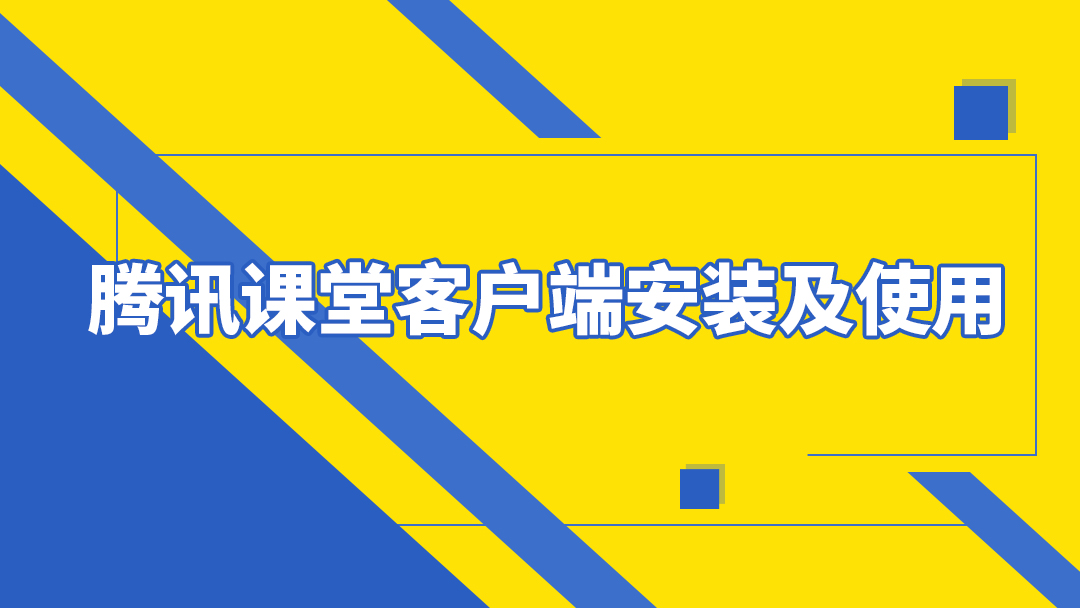 腾讯课堂客户端安装及使用